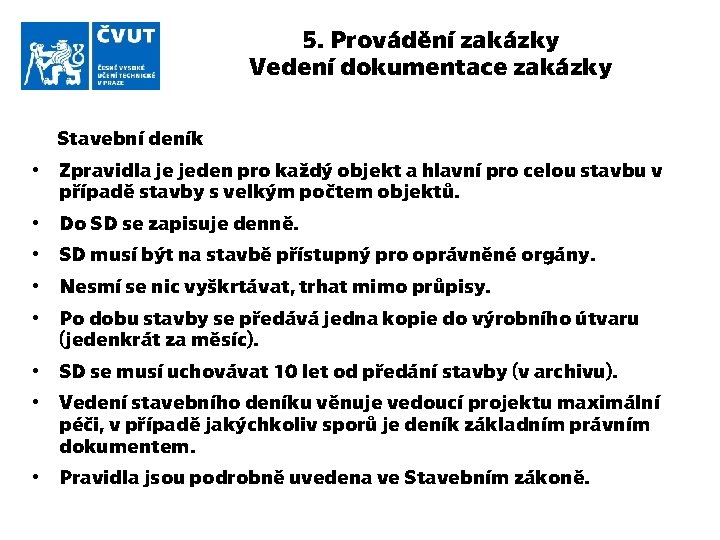 ČVUT
ČESKÉ VYSOKÉ UČENÍ TECHNICKÉ V PRAZE

5. Provádění zakázky
Vedení dokumentace zakázky

Stavební deník

• Zpravidla je jeden pro každý objekt a hlavní pro celou stavbu v případě stavby s velkým počtem objektů.
• Do SD se zapisuje denně.
• SD musí být na stavbě přístupný pro oprávněné orgány.
• Nesmí se nic vyškrtávat, trhat mimo průpisy.
• Po dobu stavby se předává jedna kopie do výrobního útvaru (jedenkrát za měsíc).
• SD se musí uchovávat 10 let od předání stavby (v archivu).
• Vedení stavebního deníku věnuje vedoucí projektu maximální péči, v případě jakýchkoliv sporů je deník základním právním dokumentem.
• Pravidla jsou podrobně uvedena ve Stavebním zákoně.